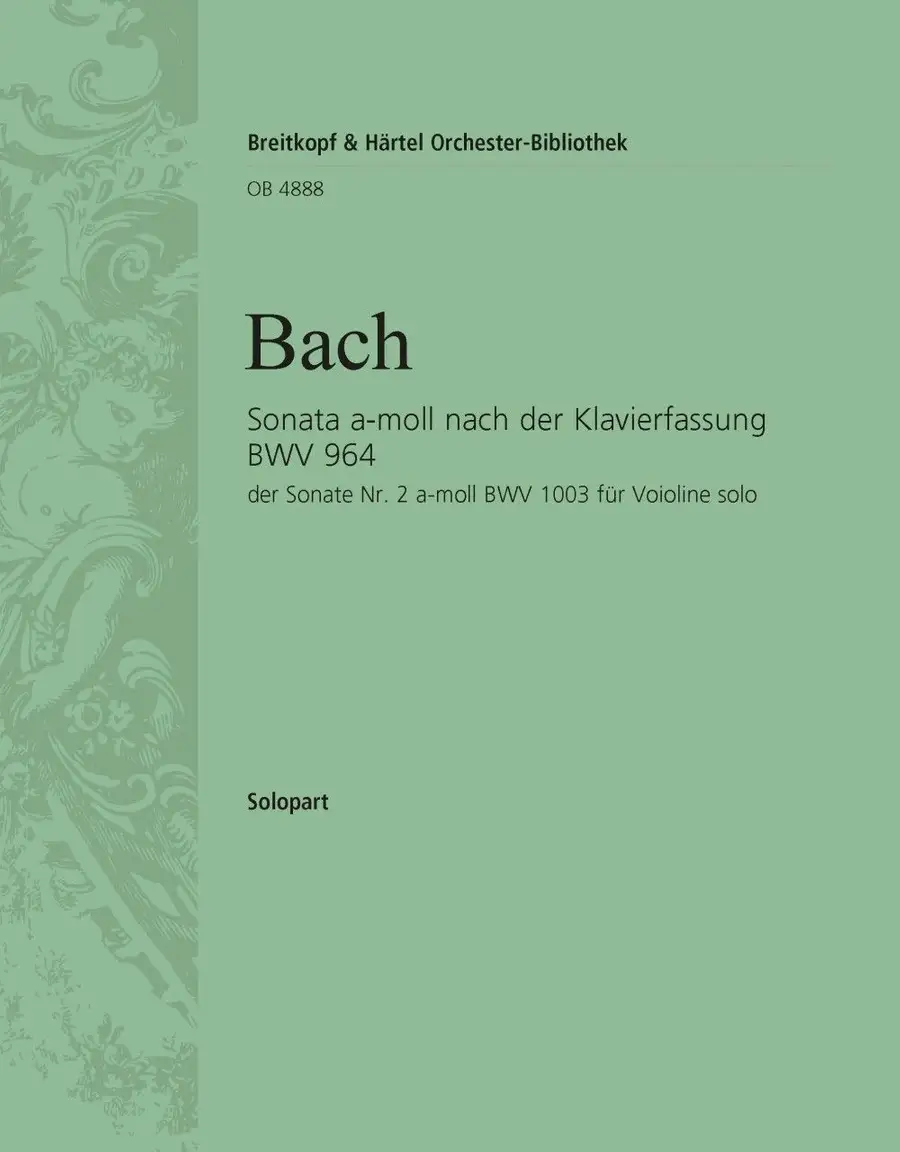 Breitkopf & Härtel Orchester-Bibliothek

OB 4888

Bach

Sonata a-moll nach der Klavierfassung
BWV 964

der Sonate Nr. 2 a-moll BWV 1003 für Voioline solo

Solopart